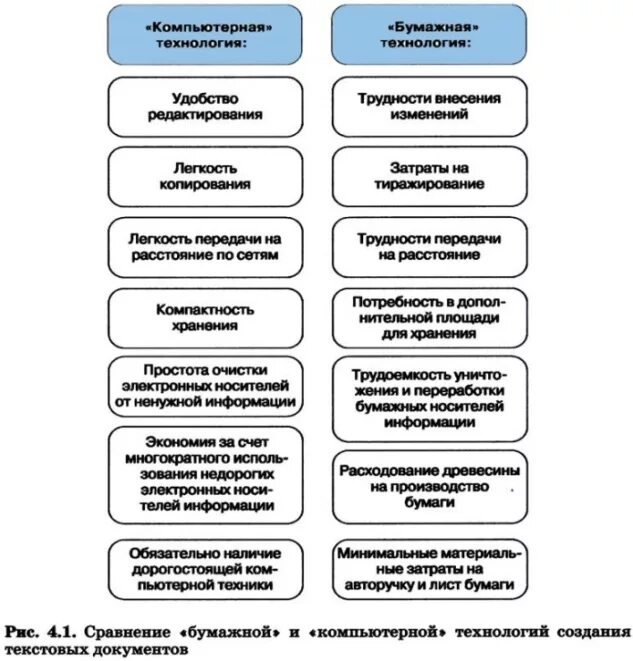 «Компьютерная» технология:

Удобство редактирования

Легкость копирования

Легкость передачи на расстояние по сетям

Компактность хранения

Простота очистки электронных носителей от ненужной информации

Экономия за счет многократного использования недорогих электронных носителей информации

Обязательно наличие дорогостоящей компьютерной техники

«Бумажная» технология:

Трудности внесения изменений

Затраты на тиражирование

Трудности передачи на расстояние

Потребность в дополнительной площади для хранения

Трудоемкость уничтожения и переработки бумажных носителей информации

Расходование древесины на производство бумаги

Минимальные материальные затраты на авторучку и лист бумаги

Рис. 4.1. Сравнение «бумажной» и «компьютерной» технологий создания текстовых документов